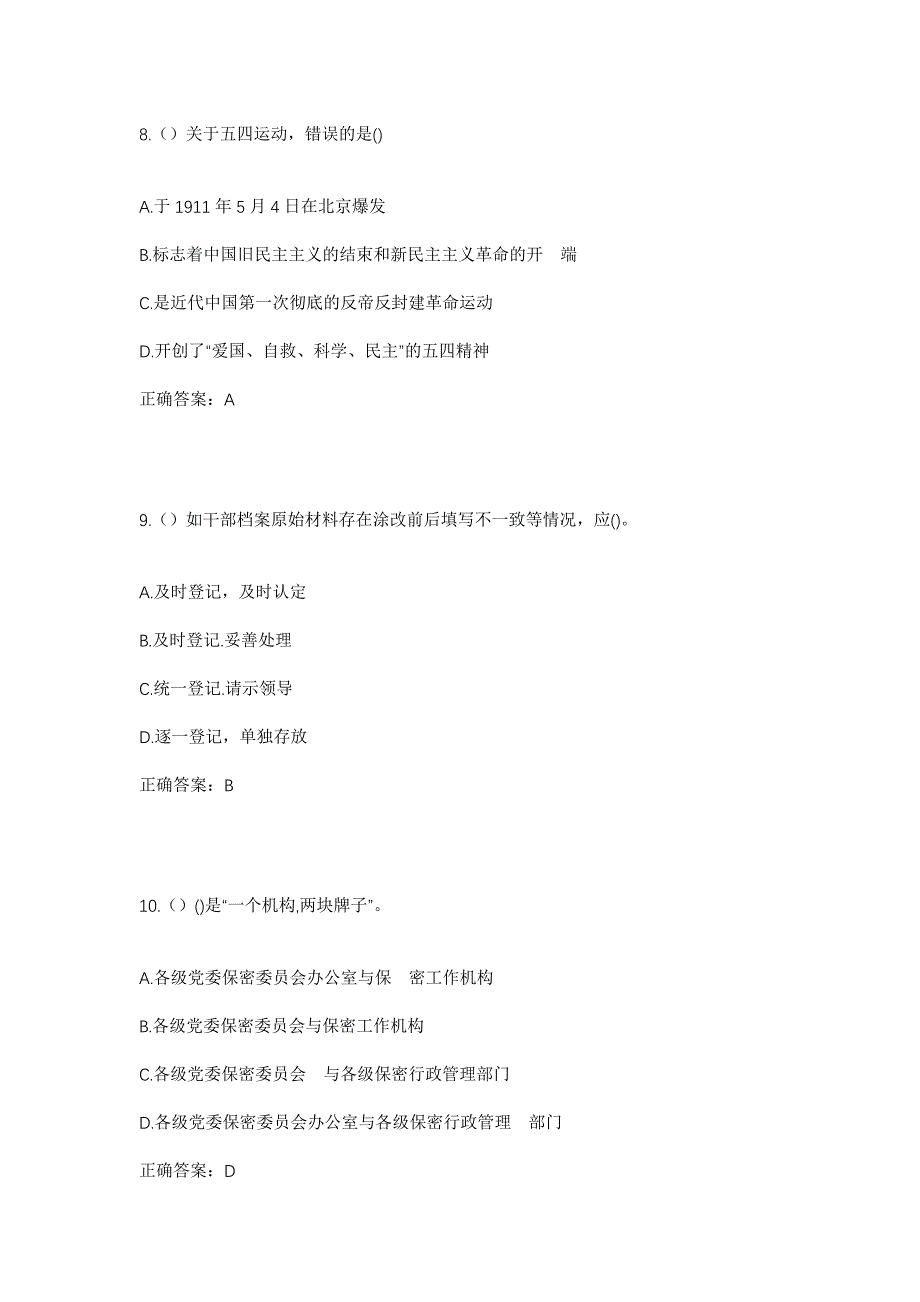 8.（）关于五四运动，错误的是()

A.于 1911 年 5 月 4 日在北京爆发

B.标志着中国旧民主主义的结束和新民主主义革命的开　端

C.是近代中国第一次彻底的反帝反封建革命运动

D.开创了“爱国、自救、科学、民主”的五四精神

正确答案：A

9.（）如干部档案原始材料存在涂改前后填写不一致等情况，应()。

A.及时登记，及时认定

B.及时登记.妥善处理

C.统一登记.请示领导

D.逐一登记，单独存放

正确答案：B

10.（）()是“一个机构,两块牌子”。

A.各级党委保密委员会办公室与保　密工作机构

B.各级党委保密委员会与保密工作机构

C.各级党委保密委员会　与各级保密行政管理部门

D.各级党委保密委员会办公室与各级保密行政管理　部门

正确答案：D